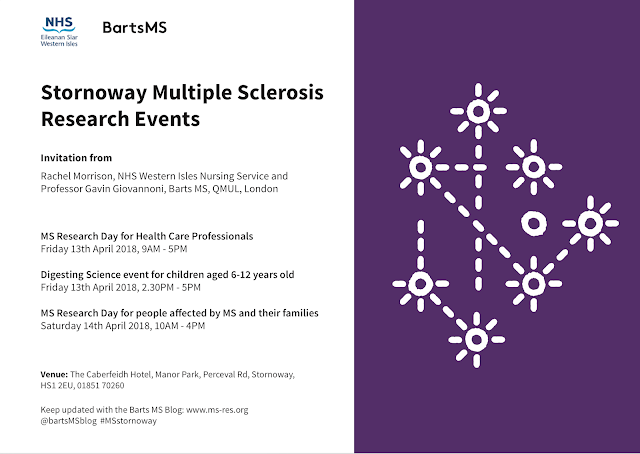 NHS
Eileanan Siar
Western Isles

BartsMS

Stornoway Multiple Sclerosis Research Events

Invitation from

Rachel Morrison, NHS Western Isles Nursing Service and Professor Gavin Giovannoni, Barts MS, QMUL, London

MS Research Day for Health Care Professionals
Friday 13th April 2018, 9AM - 5PM

Digesting Science event for children aged 6-12 years old
Friday 13th April 2018, 2.30PM - 5PM

MS Research Day for people affected by MS and their families
Saturday 14th April 2018, 10AM - 4PM

Venue: The Caberfeidh Hotel, Manor Park, Perceval Rd, Stornoway, HS1 2EU, 01851 70260

Keep updated with the Barts MS Blog: www.ms-res.org
@bartsMSblog #MSstornoway